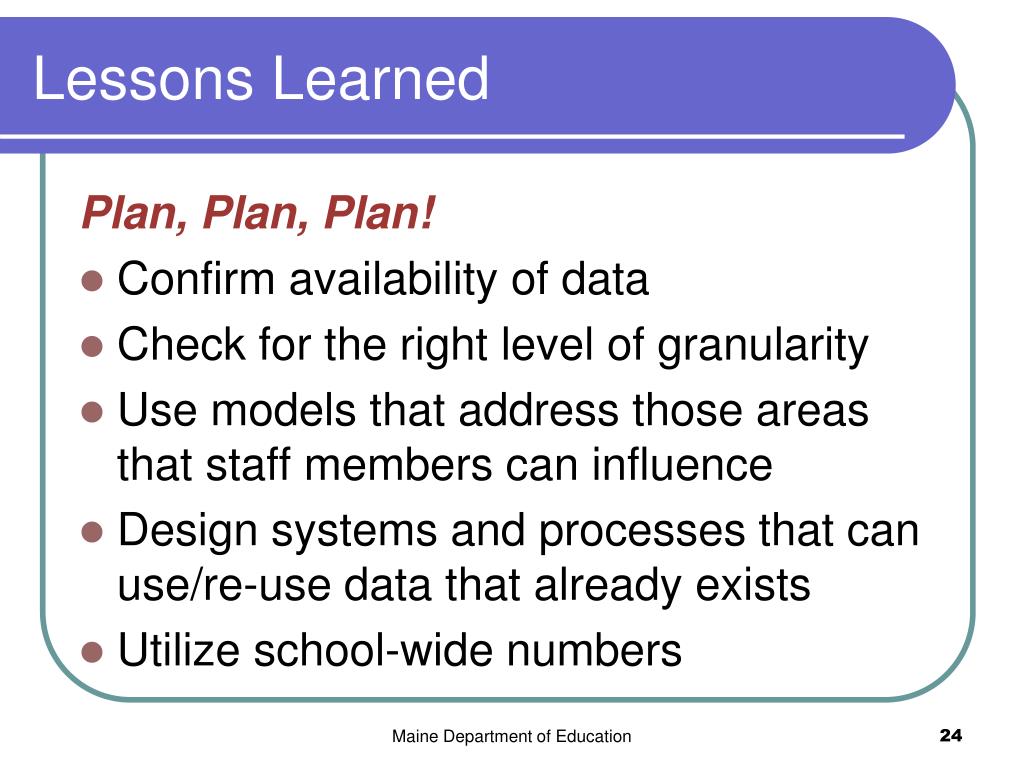 Lessons Learned

Plan, Plan, Plan!

- Confirm availability of data
- Check for the right level of granularity
- Use models that address those areas that staff members can influence
- Design systems and processes that can use/re-use data that already exists
- Utilize school-wide numbers

Maine Department of Education

24